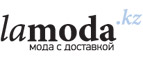 lamoda.kz
мода с доставкой